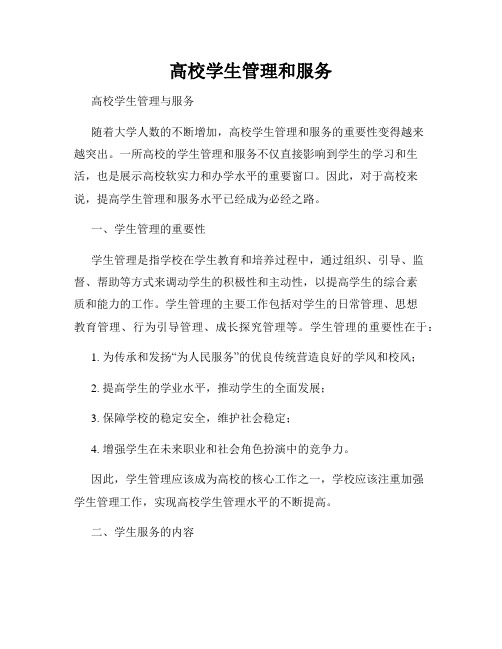 高校学生管理和服务

高校学生管理与服务

随着大学人数的不断增加，高校学生管理和服务的重要性变得越来越突出。一所高校的学生管理和服务不仅直接影响到学生的学习和生活，也是展示高校软实力和办学水平的重要窗口。因此，对于高校来说，提高学生管理和服务水平已经成为必经之路。

一、学生管理的重要性

学生管理是指学校在学生教育和培养过程中，通过组织、引导、监督、帮助等方式来调动学生的积极性和主动性，以提高学生的综合素质和能力的工作。学生管理的主要工作包括对学生的日常管理、思想教育管理、行为引导管理、成长探究管理等。学生管理的重要性在于：

1. 为传承和发扬“为人民服务”的优良传统营造良好的学风和校风；

2. 提高学生的学业水平，推动学生的全面发展；

3. 保障学校的稳定安全，维护社会稳定；

4. 增强学生在未来职业和社会角色扮演中的竞争力。

因此，学生管理应该成为高校的核心工作之一，学校应该注重加强学生管理工作，实现高校学生管理水平的不断提高。

二、学生服务的内容